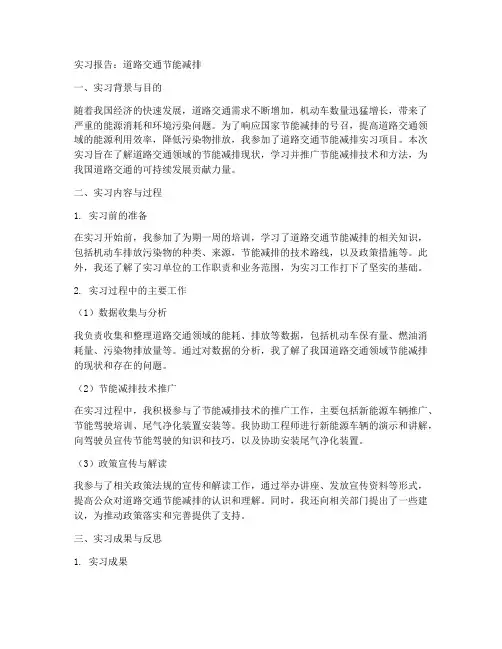 实习报告：道路交通节能减排

一、实习背景与目的

随着我国经济的快速发展，道路交通需求不断增加，机动车数量迅猛增长，带来了严重的能源消耗和环境污染问题。为了响应国家节能减排的号召，提高道路交通领域的能源利用效率，降低污染物排放，我参加了道路交通节能减排实习项目。本次实习旨在了解道路交通领域的节能减排现状，学习并推广节能减排技术和方法，为我国道路交通的可持续发展贡献力量。

二、实习内容与过程

1. 实习前的准备

在实习开始前，我参加了为期一周的培训，学习了道路交通节能减排的相关知识，包括机动车排放污染物的种类、来源，节能减排的技术路线，以及政策措施等。此外，我还了解了实习单位的工作职责和业务范围，为实习工作打下了坚实的基础。

2. 实习过程中的主要工作

（1）数据收集与分析

我负责收集和整理道路交通领域的能耗、排放等数据，包括机动车保有量、燃油消耗量、污染物排放量等。通过对数据的分析，我了解了我国道路交通领域节能减排的现状和存在的问题。

（2）节能减排技术推广

在实习过程中，我积极参与了节能减排技术的推广工作，主要包括新能源车辆推广、节能驾驶培训、尾气净化装置安装等。我协助工程师进行新能源车辆的演示和讲解，向驾驶员宣传节能驾驶的知识和技巧，以及协助安装尾气净化装置。

（3）政策宣传与解读

我参与了相关政策法规的宣传和解读工作，通过举办讲座、发放宣传资料等形式，提高公众对道路交通节能减排的认识和理解。同时，我还向相关部门提出了一些建议，为推动政策落实和完善提供了支持。

三、实习成果与反思

1. 实习成果